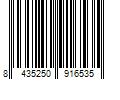 8 435250 916535